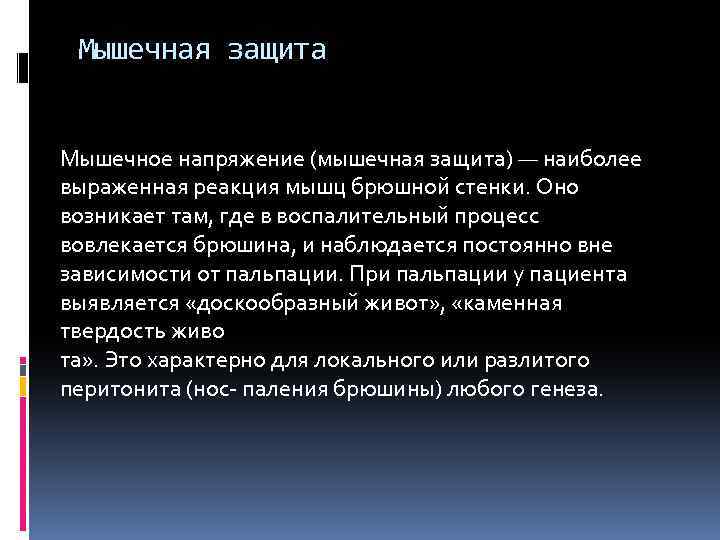 Мышечная защита

Мышечное напряжение (мышечная защита) — наиболее выраженная реакция мышц брюшной стенки. Оно возникает там, где в воспалительный процесс вовлекается брюшина, и наблюдается постоянно вне зависимости от пальпации. При пальпации у пациента выявляется «доскообразный живот», «каменная твердость живо
та». Это характерно для локального или разлитого перитонита (нос- паления брюшины) любого генеза.